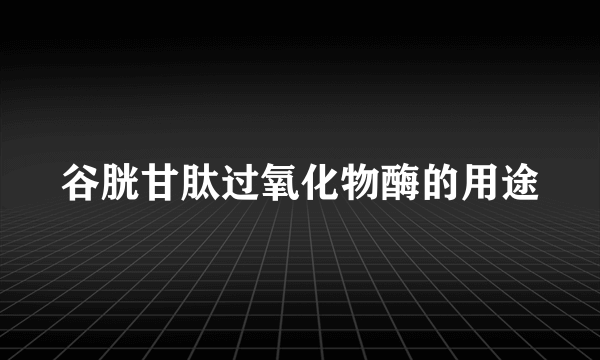 谷胱甘肽过氧化物酶的用途